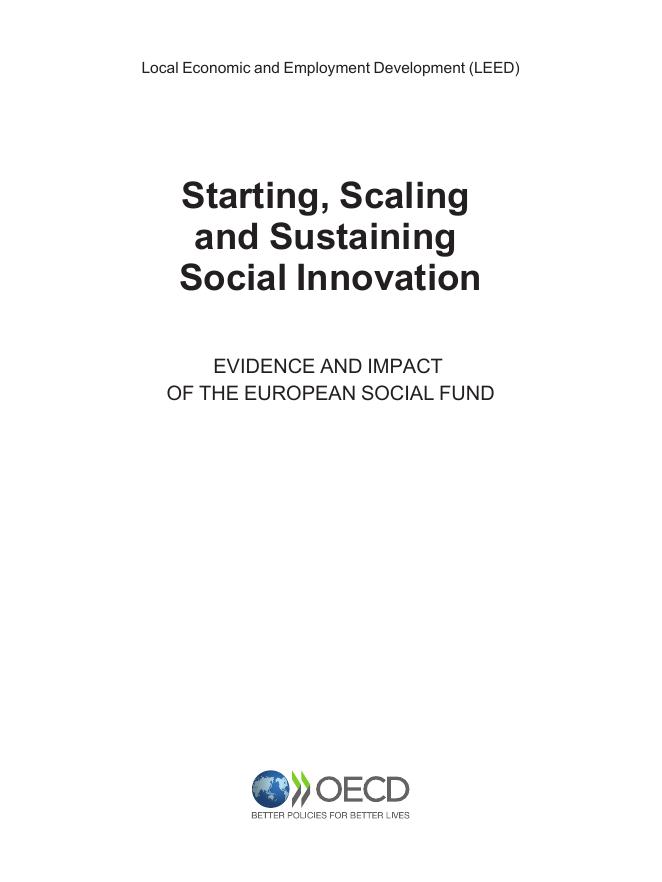 Local Economic and Employment Development (LEED)

Starting, Scaling
and Sustaining
Social Innovation

EVIDENCE AND IMPACT
OF THE EUROPEAN SOCIAL FUND

OECD
BETTER POLICIES FOR BETTER LIVES